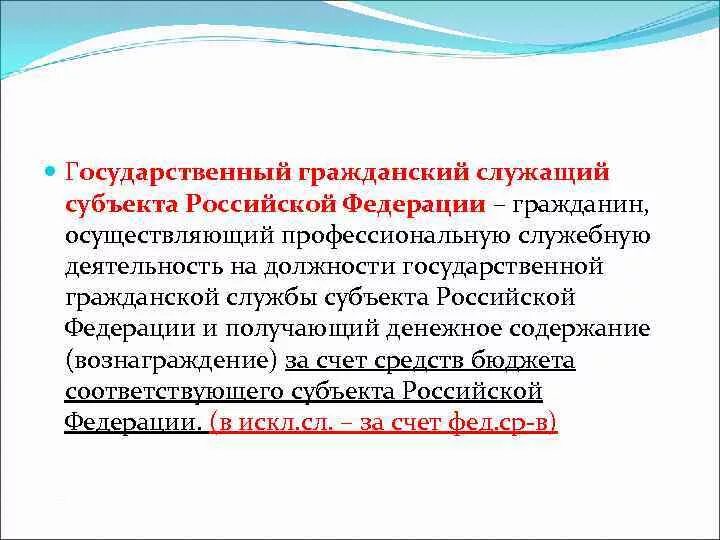 Государственный гражданский служащий субъекта Российской Федерации – гражданин, осуществляющий профессиональную служебную деятельность на должности государственной гражданской службы субъекта Российской Федерации и получающий денежное содержание (вознаграждение) за счет средств бюджета соответствующего субъекта Российской Федерации. (в искл.сл. – за счет фед.ср-в)